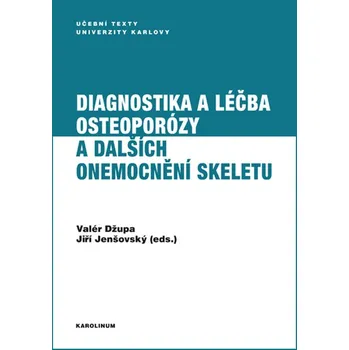 UČEBNÍ TEXTY
UNIVERZITY KARLOVY

DIAGNOSTIKA A LÉČBA
OSTEOPORÓZY
A DALŠÍCH
ONEMOCNĚNÍ SKELETU

Valér Džupa
Jiří Jenšovský (eds.)

KAROLINUM